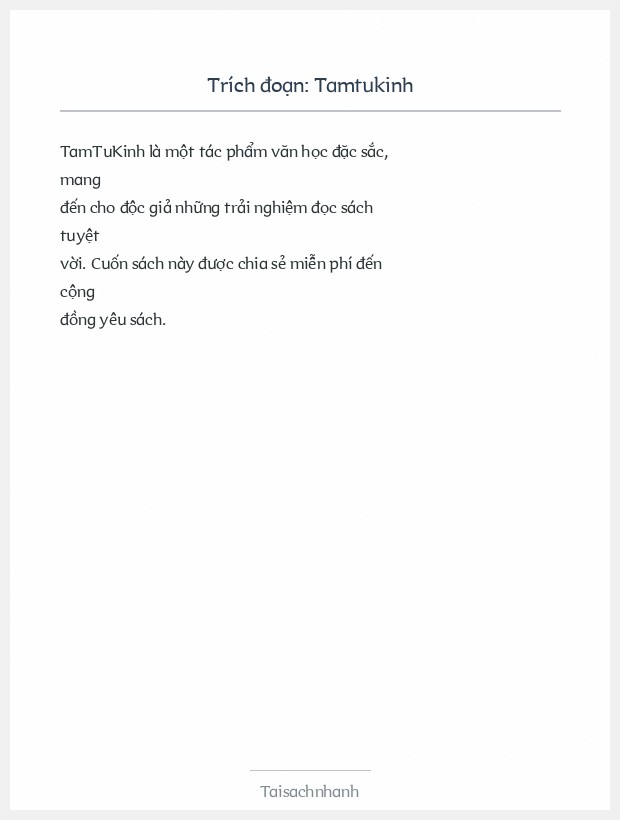 Trích đoạn: Tamtukinh

TamTuKinh là một tác phẩm văn học đặc sắc, mang đến cho độc giả những trải nghiệm đọc sách tuyệt vời. Cuốn sách này được chia sẻ miễn phí đến cộng đồng yêu sách.

Taisachnhanh